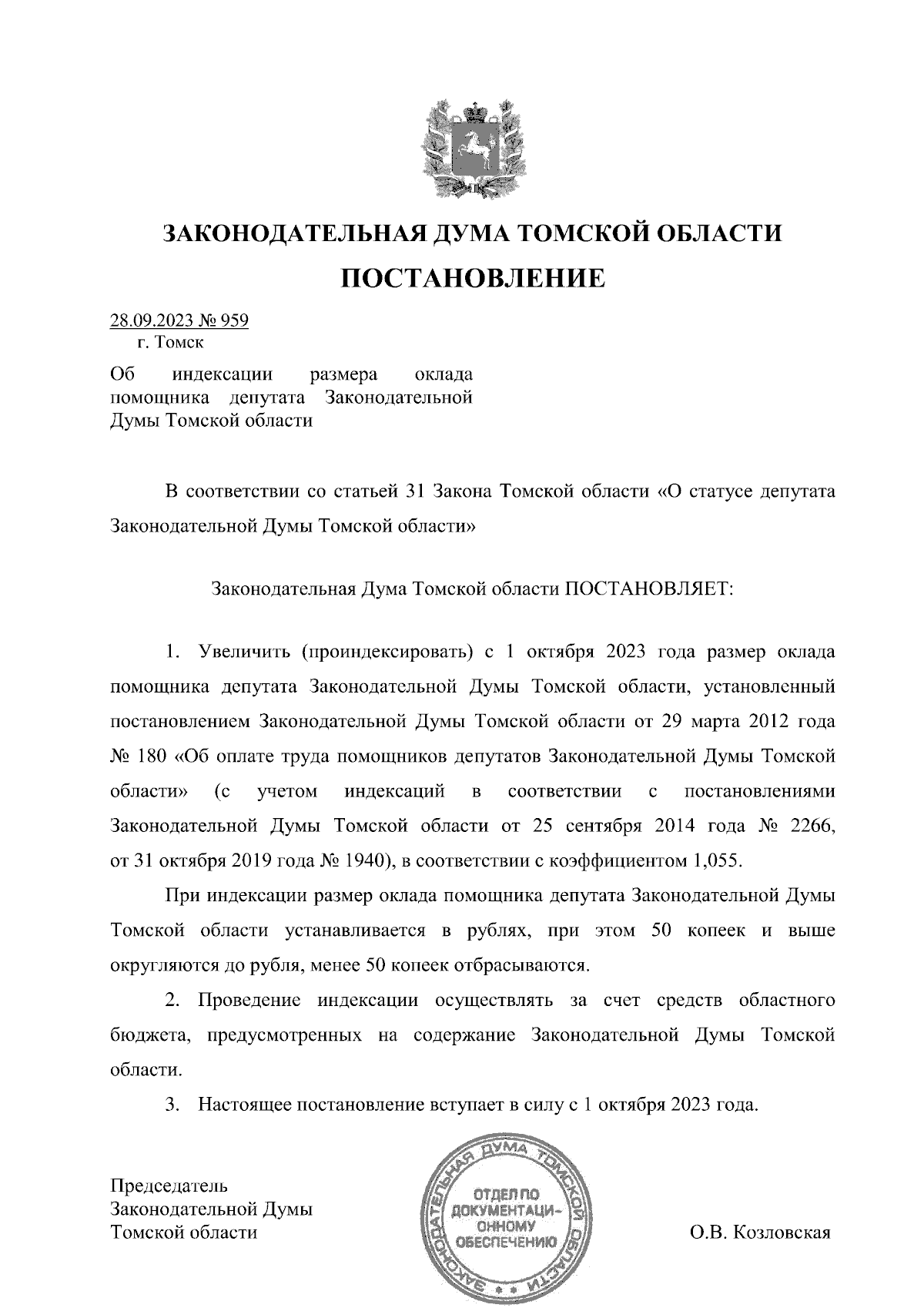 ЗАКОНОДАТЕЛЬНАЯ ДУМА ТОМСКОЙ ОБЛАСТИ

ПОСТАНОВЛЕНИЕ

28.09.2023 № 959
г. Томск

Об индексации размера оклада помощника депутата Законодательной Думы Томской области

В соответствии со статьей 31 Закона Томской области «О статусе депутата Законодательной Думы Томской области»

Законодательная Дума Томской области ПОСТАНОВЛЯЕТ:

1. Увеличить (проиндексировать) с 1 октября 2023 года размер оклада помощника депутата Законодательной Думы Томской области, установленный постановлением Законодательной Думы Томской области от 29 марта 2012 года № 180 «Об оплате труда помощников депутатов Законодательной Думы Томской области» (с учетом индексаций в соответствии с постановлениями Законодательной Думы Томской области от 25 сентября 2014 года № 2266, от 31 октября 2019 года № 1940), в соответствии с коэффициентом 1,055.

При индексации размер оклада помощника депутата Законодательной Думы Томской области устанавливается в рублях, при этом 50 копеек и выше округляются до рубля, менее 50 копеек отбрасываются.

2. Проведение индексации осуществлять за счет средств областного бюджета, предусмотренных на содержание Законодательной Думы Томской области.

3. Настоящее постановление вступает в силу с 1 октября 2023 года.

Председатель
Законодательной Думы
Томской области

ЗАКОНОДАТЕЛЬНАЯ ДУМА ТОМСКОЙ ОБЛАСТИ
ОТДЕЛ ПО ДОКУМЕНТАЦИОННОМУ ОБЕСПЕЧЕНИЮ

О.В. Козловская